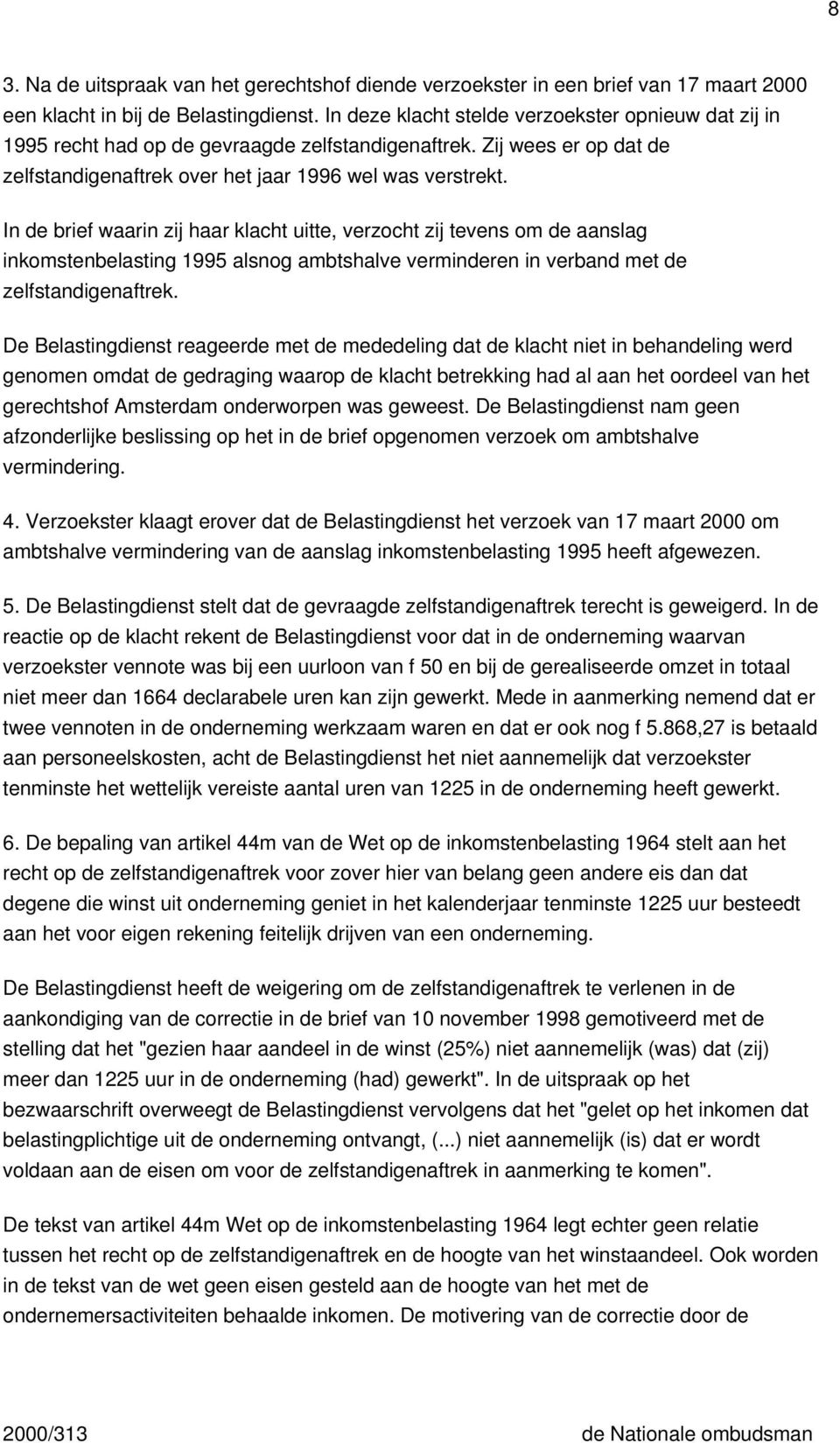 8

3. Na de uitspraak van het gerechtshof diende verzoekster in een brief van 17 maart 2000 een klacht in bij de Belastingdienst. In deze klacht stelde verzoekster opnieuw dat zij in 1995 recht had op de gevraagde zelfstandigenaftrek. Zij wees er op dat de zelfstandigenaftrek over het jaar 1996 wel was verstrekt.

In de brief waarin zij haar klacht uitte, verzocht zij tevens om de aanslag inkomstenbelasting 1995 alsnog ambtshalve verminderen in verband met de zelfstandigenaftrek.

De Belastingdienst reageerde met de mededeling dat de klacht niet in behandeling werd genomen omdat de gedraging waarop de klacht betrekking had al aan het oordeel van het gerechtshof Amsterdam onderworpen was geweest. De Belastingdienst nam geen afzonderlijke beslissing op het in de brief opgenomen verzoek om ambtshalve vermindering.

4. Verzoekster klaagt erover dat de Belastingdienst het verzoek van 17 maart 2000 om ambtshalve vermindering van de aanslag inkomstenbelasting 1995 heeft afgewezen.

5. De Belastingdienst stelt dat de gevraagde zelfstandigenaftrek terecht is geweigerd. In de reactie op de klacht rekent de Belastingdienst voor dat in de onderneming waarvan verzoekster vennote was bij een uurloon van f 50 en bij de gerealiseerde omzet in totaal niet meer dan 1664 declarabele uren kan zijn gewerkt. Mede in aanmerking nemend dat er twee vennoten in de onderneming werkzaam waren en dat er ook nog f 5.868,27 is betaald aan personeelskosten, acht de Belastingdienst het niet aannemelijk dat verzoekster tenminste het wettelijk vereiste aantal uren van 1225 in de onderneming heeft gewerkt.

6. De bepaling van artikel 44m van de Wet op de inkomstenbelasting 1964 stelt aan het recht op de zelfstandigenaftrek voor zover hier van belang geen andere eis dan dat degene die winst uit onderneming geniet in het kalenderjaar tenminste 1225 uur besteedt aan het voor eigen rekening feitelijk drijven van een onderneming.

De Belastingdienst heeft de weigering om de zelfstandigenaftrek te verlenen in de aankondiging van de correctie in de brief van 10 november 1998 gemotiveerd met de stelling dat het "gezien haar aandeel in de winst (25%) niet aannemelijk (was) dat (zij) meer dan 1225 uur in de onderneming (had) gewerkt". In de uitspraak op het bezwaarschrift overweegt de Belastingdienst vervolgens dat het "gelet op het inkomen dat belastingplichtige uit de onderneming ontvangt, (...) niet aannemelijk (is) dat er wordt voldaan aan de eisen om voor de zelfstandigenaftrek in aanmerking te komen".

De tekst van artikel 44m Wet op de inkomstenbelasting 1964 legt echter geen relatie tussen het recht op de zelfstandigenaftrek en de hoogte van het winstaandeel. Ook worden in de tekst van de wet geen eisen gesteld aan de hoogte van het met de ondernemersactiviteiten behaalde inkomen. De motivering van de correctie door de

2000/313 de Nationale ombudsman